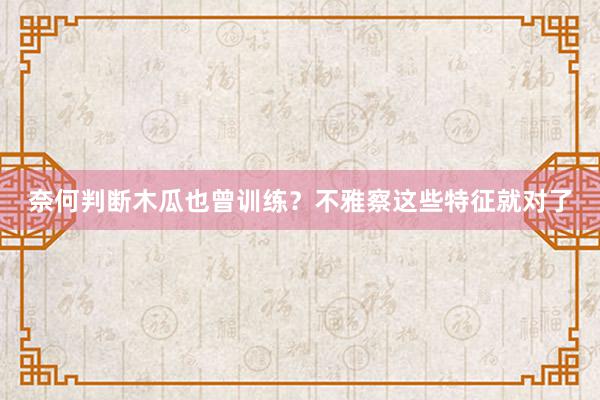 奈何判断木瓜也曾训练？不雅察这些特征就对了